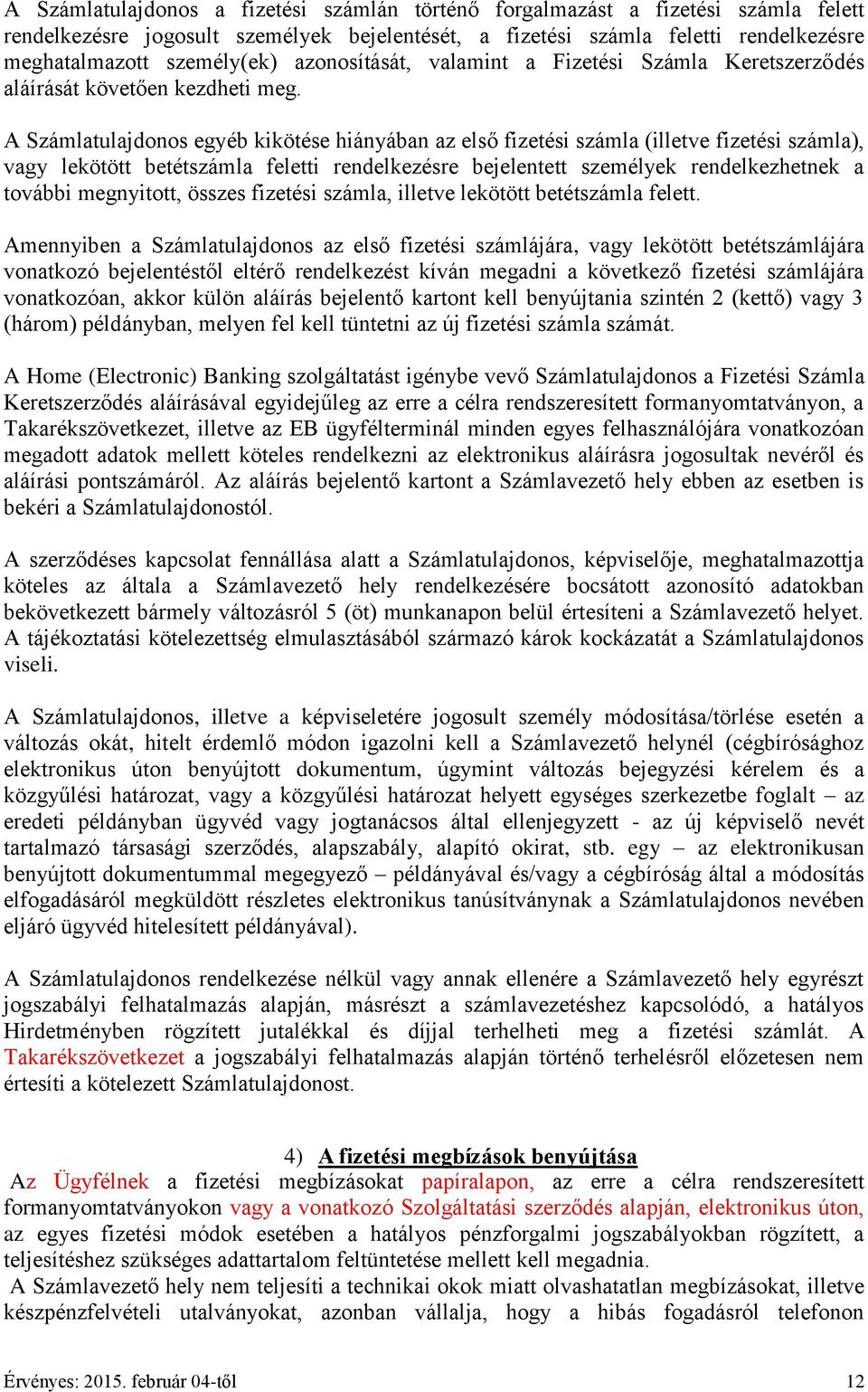 A Számlatulajdonos a fizetési számlán történő forgalmazást a fizetési számla felett rendelkezésre jogosult személyek bejelentését, a fizetési számla feletti rendelkezésre meghatalmazott személy(ek) azonosítását, valamint a Fizetési Számla Keretszerződés aláírását követően kezdheti meg.

A Számlatulajdonos egyéb kikötése hiányában az első fizetési számla (illetve fizetési számla), vagy lekötött betétszámla feletti rendelkezésre bejelentett személyek rendelkezhetnek a további megnyitott, összes fizetési számla, illetve lekötött betétszámla felett.

Amennyiben a Számlatulajdonos az első fizetési számlájára, vagy lekötött betétszámlájára vonatkozó bejelentéstől eltérő rendelkezést kíván megadni a következő fizetési számlájára vonatkozóan, akkor külön aláírás bejelentő kartont kell benyújtania szintén 2 (kettő) vagy 3 (három) példányban, melyen fel kell tüntetni az új fizetési számla számát.

A Home (Electronic) Banking szolgáltatást igénybe vevő Számlatulajdonos a Fizetési Számla Keretszerződés aláírásával egyidejűleg az erre a célra rendszeresített formanyomtatványon, a Takarékszövetkezet, illetve az EB ügyfélterminál minden egyes felhasználójára vonatkozóan megadott adatok mellett köteles rendelkezni az elektronikus aláírásra jogosultak nevéről és aláírási pontszámáról. Az aláírás bejelentő kartont a Számlavezető hely ebben az esetben is bekéri a Számlatulajdonostól.

A szerződéses kapcsolat fennállása alatt a Számlatulajdonos, képviselője, meghatalmazottja köteles az általa a Számlavezető hely rendelkezésére bocsátott azonosító adatokban bekövetkezett bármely változásról 5 (öt) munkanapon belül értesíteni a Számlavezető helyet. A tájékoztatási kötelezettség elmulasztásából származó károk kockázatát a Számlatulajdonos viseli.

A Számlatulajdonos, illetve a képviseletére jogosult személy módosítása/törlése esetén a változás okát, hitelt érdemlő módon igazolni kell a Számlavezető helynél (cégbírósághoz elektronikus úton benyújtott dokumentum, úgymint változás bejegyzési kérelem és a közgyűlési határozat, vagy a közgyűlési határozat helyett egységes szerkezetbe foglalt – az eredeti példányban ügyvéd vagy jogtanácsos által ellenjegyzett - az új képviselő nevét tartalmazó társasági szerződés, alapszabály, alapító okirat, stb. egy – az elektronikusan benyújtott dokumentummal megegyező – példányával és/vagy a cégbíróság által a módosítás elfogadásáról megküldött részletes elektronikus tanúsítványnak a Számlatulajdonos nevében eljáró ügyvéd hitelesített példányával).

A Számlatulajdonos rendelkezése nélkül vagy annak ellenére a Számlavezető hely egyrészt jogszabályi felhatalmazás alapján, másrészt a számlavezetéshez kapcsolódó, a hatályos Hirdetményben rögzített jutalékkal és díjjal terhelheti meg a fizetési számlát. A Takarékszövetkezet a jogszabályi felhatalmazás alapján történő terhelésről előzetesen nem értesíti a kötelezett Számlatulajdonost.

4) A fizetési megbízások benyújtása
Az Ügyfélnek a fizetési megbízásokat papíralapon, az erre a célra rendszeresített formanyomtatványokon vagy a vonatkozó Szolgáltatási szerződés alapján, elektronikus úton, az egyes fizetési módok esetében a hatályos pénzforgalmi jogszabályokban rögzített, a teljesítéshez szükséges adattartalom feltüntetése mellett kell megadnia.
A Számlavezető hely nem teljesíti a technikai okok miatt olvashatatlan megbízásokat, illetve készpénzfelvételi utalványokat, azonban vállalja, hogy a hibás fogadásról telefonon

Érvényes: 2015. február 04-től	12